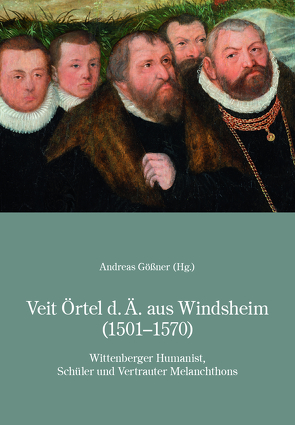 Andreas Gößner (Hg.)

Veit Örtel d. Ä. aus Windsheim
(1501–1570)

Wittenberger Humanist,
Schüler und Vertrauter Melanchthons